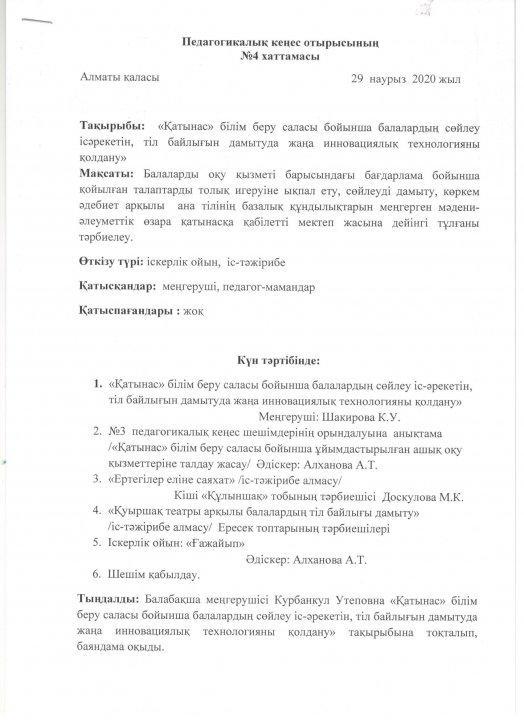 Педагогикалық кеңес отырысының
№4 хаттамасы

Алматы қаласы 29 наурыз 2020 жыл

Тақырыбы: «Қатынас» білім беру саласы бойынша балалардың сөйлеу ісәрекетін, тіл байлығын дамытуда жаңа инновациялық технологияны қолдану»
Мақсаты: Балаларды оқу қызметі барысындағы бағдарлама бойынша қойылған талаптарды толық игеруіне ықпал ету, сөйлеуді дамыту, көркем әдебиет арқылы ана тілінің базалық құндылықтарын меңгерген мәдени-әлеуметтік өзара қатынасқа қабілетті мектеп жасына дейінгі тұлғаны тәрбиелеу.

Өткізу түрі: іскерлік ойын, іс-тәжірибе

Қатысқандар: меңгеруші, педагог-мамандар

Қатыспағандары : жоқ

Күн тәртібінде:

1. «Қатынас» білім беру саласы бойынша балалардың сөйлеу іс-әрекетін, тіл байлығын дамытуда жаңа инновациялық технологияны қолдану»
Меңгеруші: Шакирова К.У.
2. №3 педагогикалық кеңес шешімдерінің орындалуына анықтама /«Қатынас» білім беру саласы бойынша ұйымдастырылған ашық оқу қызметтеріне талдау жасау/ Әдіскер: Алханова А.Т.
3. «Ертегілер еліне саяхат» /іс-тәжірибе алмасу/
Кіші «Құлыншақ» тобының тәрбиешісі Доскулова М.К.
4. «Қуыршақ театры арқылы балалардың тіл байлығы дамыту» /іс-тәжірибе алмасу/ Ересек топтарының тәрбиешілері
5. Іскерлік ойын: «Ғажайып»
Әдіскер: Алханова А.Т.
6. Шешім қабылдау.

Тыңдалды: Балабақша меңгерушісі Курбанкул Утеповна «Қатынас» білім беру саласы бойынша балалардың сөйлеу іс-әрекетін, тіл байлығын дамытуда жаңа инновациялық технологияны қолдану» тақырыбына тоқталып, баяндама оқыды.